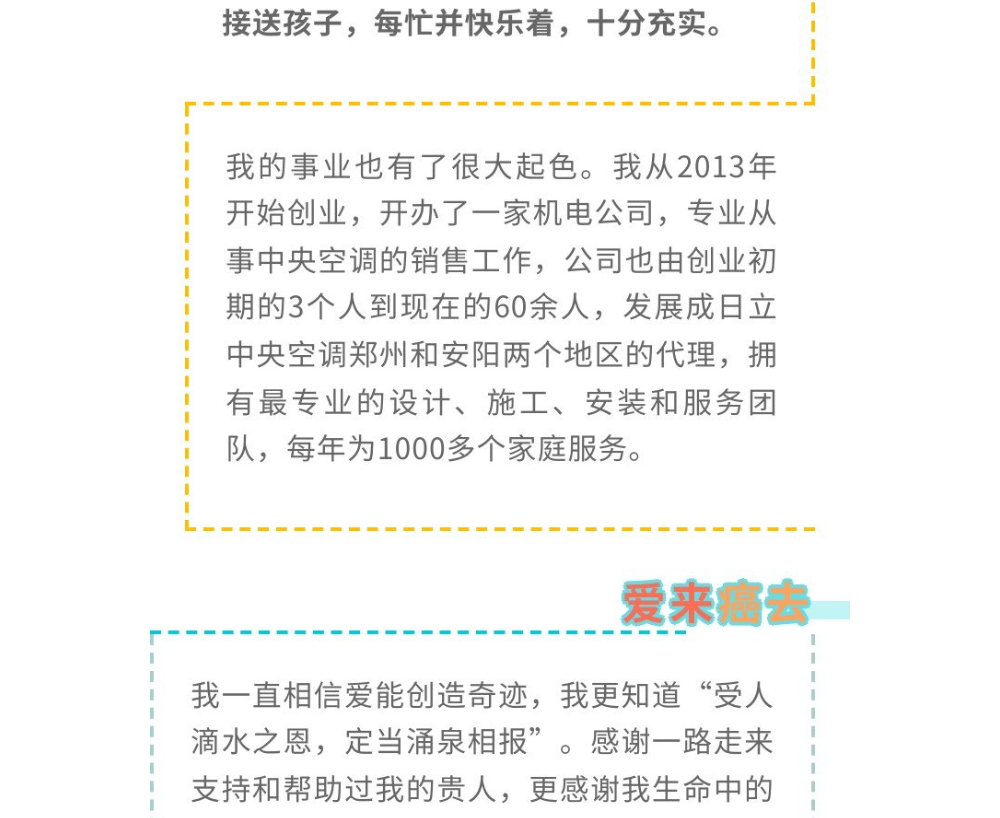 接送孩子，每忙并快乐着，十分充实。

我的事业也有了很大起色。我从2013年开始创业，开办了一家机电公司，专业从事中央空调的销售工作，公司也由创业初期的3个人到现在的60余人，发展成日立中央空调郑州和安阳两个地区的代理，拥有最专业的设计、施工、安装和服务团队，每年为1000多个家庭服务。

爱来癌去

我一直相信爱能创造奇迹，我更知道“受人滴水之恩，定当涌泉相报”。感谢一路走来支持和帮助过我的贵人，更感谢我生命中的